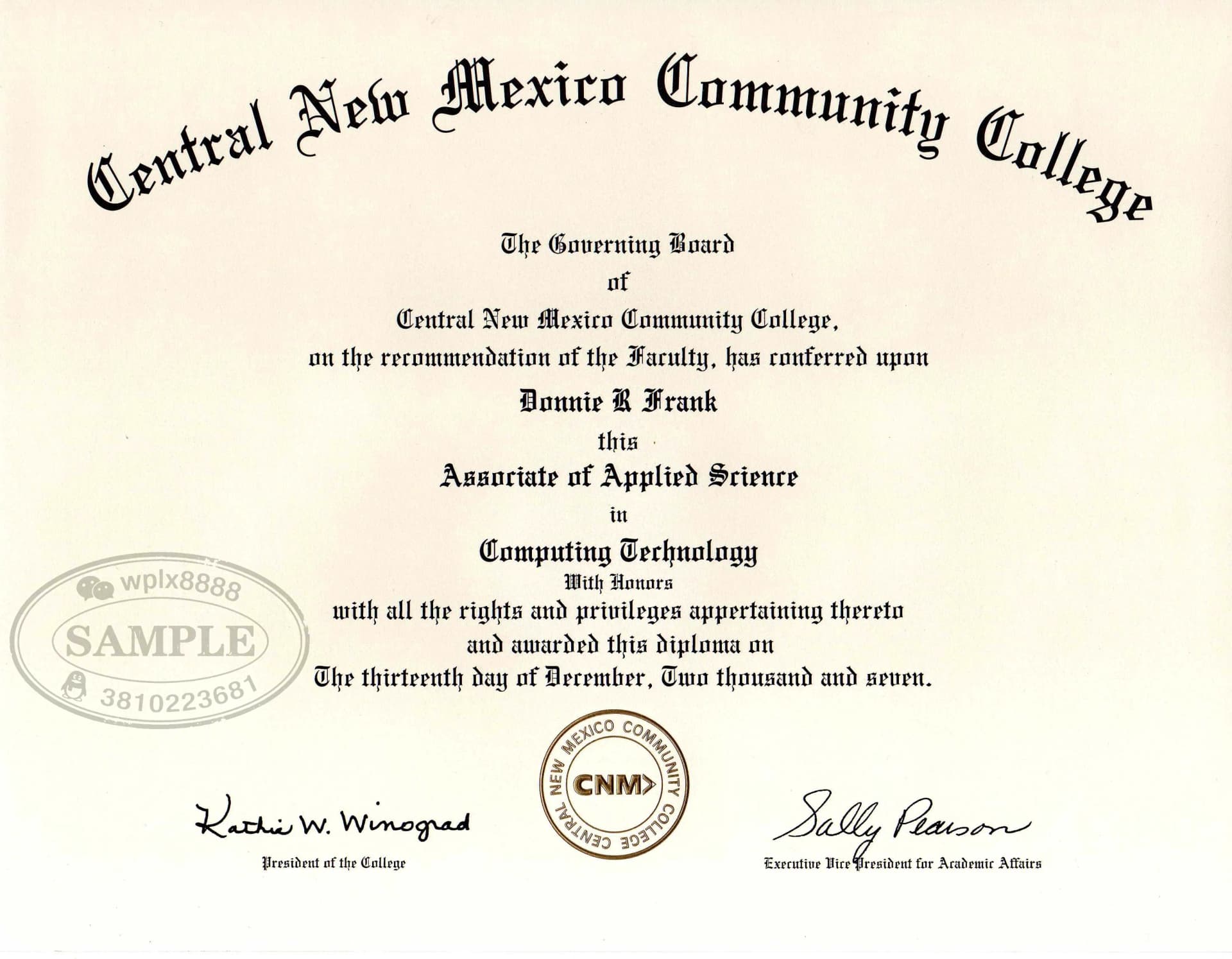 Central New Mexico Community College

The Governing Board
of
Central New Mexico Community College,
on the recommendation of the Faculty, has conferred upon
Donnie R Frank
this
Associate of Applied Science
in
Computing Technology
With Honors
with all the rights and privileges appertaining thereto
and awarded this diploma on
The thirteenth day of December, Two thousand and seven.

wplx8888
SAMPLE
3810223681

CENTRAL NEW MEXICO COMMUNITY COLLEGE
CNM

Kathie W. Winograd
President of the College

Sally Pearson
Executive Vice President for Academic Affairs